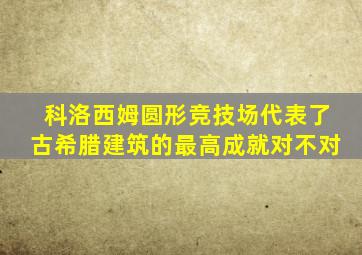 科洛西姆圆形竞技场代表了古希腊建筑的最高成就对不对